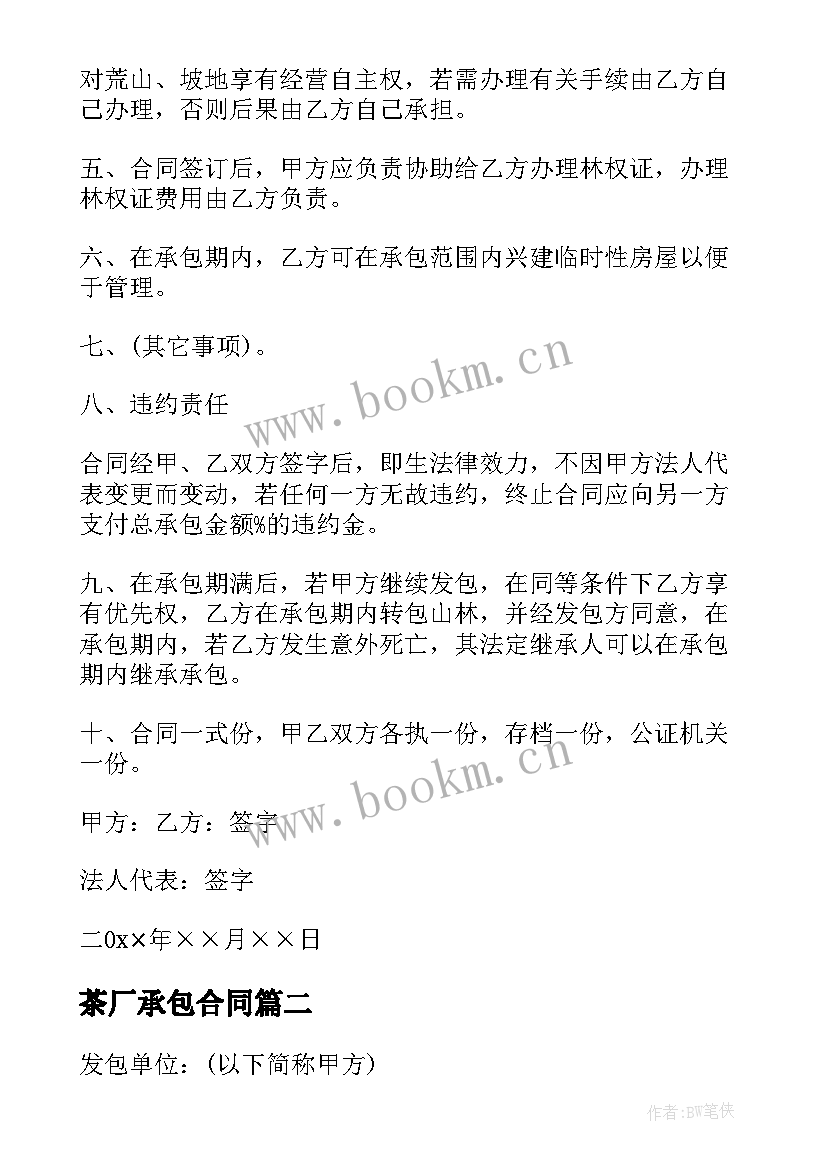 对荒山、坡地享有经营自主权，若需办理有关手续由乙方自己办理，否则后果由乙方自己承担。

五、合同签订后，甲方应负责协助给乙方办理林权证，办理林权证费用由乙方负责。

六、在承包期内，乙方可在承包范围内兴建临时性房屋以便于管理。

七、(其它事项)。

八、违约责任

合同经甲、乙双方签字后，即生法律效力，不因甲方法人代表变更而变动，若任何一方无故违约，终止合同应向另一方支付总承包金额%的违约金。

九、在承包期满后，若甲方继续发包，在同等条件下乙方享有优先权，乙方在承包期内转包山林，并经发包方同意，在承包期内，若乙方发生意外死亡，其法定继承人可以在承包期内继承承包。

十、合同一式份，甲乙双方各执一份，存档一份，公证机关一份。

甲方：乙方：签字

法人代表：签字

二0x×年××月××日

茶厂承包合同篇二

发包单位：(以下简称甲方)

www.bookm.cn

www.bookm.cn

作者:BW笔侠